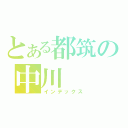 とある都筑の
中川
インデックス